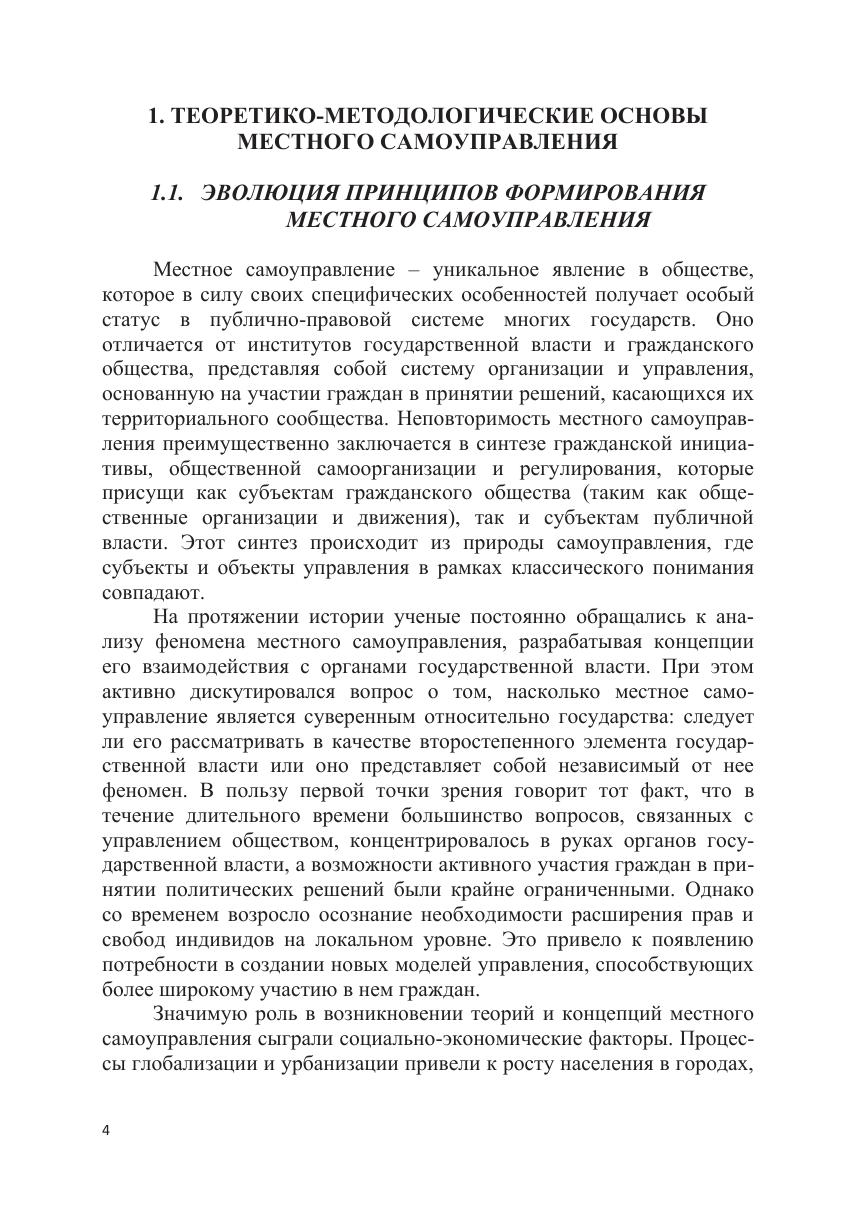 1. ТЕОРЕТИКО-МЕТОДОЛОГИЧЕСКИЕ ОСНОВЫ МЕСТНОГО САМОУПРАВЛЕНИЯ

1.1. ЭВОЛЮЦИЯ ПРИНЦИПОВ ФОРМИРОВАНИЯ МЕСТНОГО САМОУПРАВЛЕНИЯ

Местное самоуправление – уникальное явление в обществе, которое в силу своих специфических особенностей получает особый статус в публично-правовой системе многих государств. Оно отличается от институтов государственной власти и гражданского общества, представляя собой систему организации и управления, основанную на участии граждан в принятии решений, касающихся их территориального сообщества. Неповторимость местного самоуправления преимущественно заключается в синтезе гражданской инициативы, общественной самоорганизации и регулирования, которые присущи как субъектам гражданского общества (таким как общественные организации и движения), так и субъектам публичной власти. Этот синтез происходит из природы самоуправления, где субъекты и объекты управления в рамках классического понимания совпадают.

На протяжении истории ученые постоянно обращались к анализу феномена местного самоуправления, разрабатывая концепции его взаимодействия с органами государственной власти. При этом активно дискутировался вопрос о том, насколько местное самоуправление является суверенным относительно государства: следует ли его рассматривать в качестве второстепенного элемента государственной власти или оно представляет собой независимый от нее феномен. В пользу первой точки зрения говорит тот факт, что в течение длительного времени большинство вопросов, связанных с управлением обществом, концентрировалось в руках органов государственной власти, а возможности активного участия граждан в принятии политических решений были крайне ограниченными. Однако со временем возросло осознание необходимости расширения прав и свобод индивидов на локальном уровне. Это привело к появлению потребности в создании новых моделей управления, способствующих более широкому участию в нем граждан.

Значимую роль в возникновении теорий и концепций местного самоуправления сыграли социально-экономические факторы. Процессы глобализации и урбанизации привели к росту населения в городах,

4